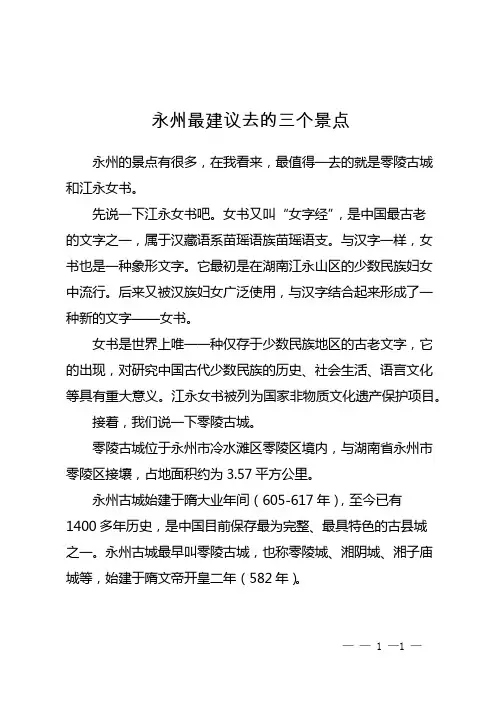 永州最建议去的三个景点

永州的景点有很多，在我看来，最值得一去的就是零陵古城和江永女书。

先说一下江永女书吧。女书又叫“女字经”，是中国最古老的文字之一，属于汉藏语系苗瑶语族苗瑶语支。与汉字一样，女书也是一种象形文字。它最初是在湖南江永山区的少数民族妇女中流行。后来又被汉族妇女广泛使用，与汉字结合起来形成了一种新的文字——女书。

女书是世界上唯一一种仅存于少数民族地区的古老文字，它的出现，对研究中国古代少数民族的历史、社会生活、语言文化等具有重大意义。江永女书被列为国家非物质文化遗产保护项目。

接着，我们说一下零陵古城。

零陵古城位于永州市冷水滩区零陵区境内，与湖南省永州市零陵区接壤，占地面积约为 3.57 平方公里。

永州古城始建于隋大业年间（605-617 年），至今已有 1400 多年历史，是中国目前保存最为完整、最具特色的古县城之一。永州古城最早叫零陵古城，也称零陵城、湘阴城、湘子庙城等，始建于隋文帝开皇二年（582 年）。

— — 1 —1 —